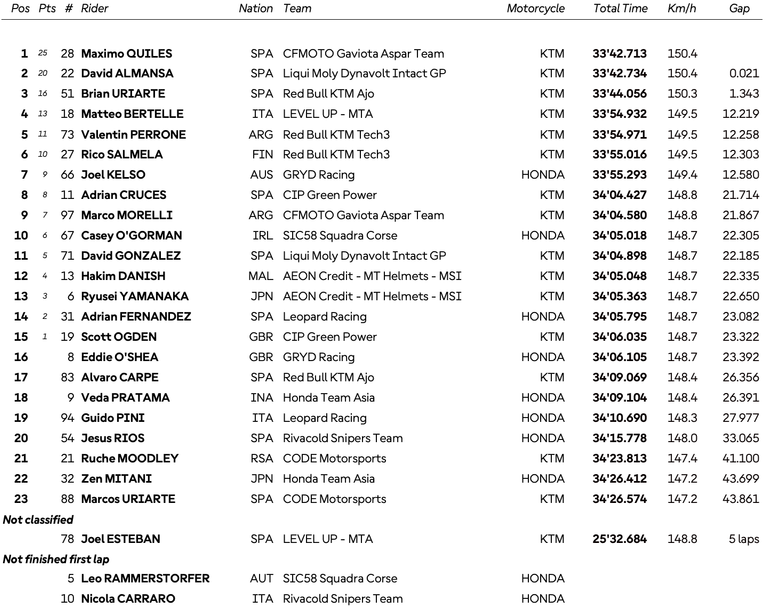 | Pos | Pts | # | Rider | Nation | Team | Motorcycle | Total Time | Km/h | Gap |
|---|---|---|---|---|---|---|---|---|---|
| 1 | 25 | 28 | Maximo QUILES | SPA | CFMOTO Gaviota Aspar Team | KTM | 33'42.713 | 150.4 | |
| 2 | 20 | 22 | David ALMANSA | SPA | Liqui Moly Dynavolt Intact GP | KTM | 33'42.734 | 150.4 | 0.021 |
| 3 | 16 | 51 | Brian URIARTE | SPA | Red Bull KTM Ajo | KTM | 33'44.056 | 150.3 | 1.343 |
| 4 | 13 | 18 | Matteo BERTELLE | ITA | LEVEL UP - MTA | KTM | 33'54.932 | 149.5 | 12.219 |
| 5 | 11 | 73 | Valentin PERRONE | ARG | Red Bull KTM Tech3 | KTM | 33'54.971 | 149.5 | 12.258 |
| 6 | 10 | 27 | Rico SALMELA | FIN | Red Bull KTM Tech3 | KTM | 33'55.016 | 149.5 | 12.303 |
| 7 | 9 | 66 | Joel KELSO | AUS | GRYD Racing | HONDA | 33'55.293 | 149.4 | 12.580 |
| 8 | 8 | 11 | Adrian CRUCES | SPA | CIP Green Power | KTM | 34'04.427 | 148.8 | 21.714 |
| 9 | 7 | 97 | Marco MORELLI | ARG | CFMOTO Gaviota Aspar Team | KTM | 34'04.580 | 148.8 | 21.867 |
| 10 | 6 | 67 | Casey O'GORMAN | IRL | SIC58 Squadra Corse | HONDA | 34'05.018 | 148.7 | 22.305 |
| 11 | 5 | 71 | David GONZALEZ | SPA | Liqui Moly Dynavolt Intact GP | KTM | 34'04.898 | 148.7 | 22.185 |
| 12 | 4 | 13 | Hakim DANISH | MAL | AEON Credit - MT Helmets - MSI | KTM | 34'05.048 | 148.7 | 22.335 |
| 13 | 3 | 6 | Ryusei YAMANAKA | JPN | AEON Credit - MT Helmets - MSI | KTM | 34'05.363 | 148.7 | 22.650 |
| 14 | 2 | 31 | Adrian FERNANDEZ | SPA | Leopard Racing | HONDA | 34'05.795 | 148.7 | 23.082 |
| 15 | 1 | 19 | Scott OGDEN | GBR | CIP Green Power | KTM | 34'06.035 | 148.7 | 23.322 |
| 16 | | 8 | Eddie O'SHEA | GBR | GRYD Racing | HONDA | 34'06.105 | 148.7 | 23.392 |
| 17 | | 83 | Alvaro CARPE | SPA | Red Bull KTM Ajo | KTM | 34'09.069 | 148.4 | 26.356 |
| 18 | | 9 | Veda PRATAMA | INA | Honda Team Asia | HONDA | 34'09.104 | 148.4 | 26.391 |
| 19 | | 94 | Guido PINI | ITA | Leopard Racing | HONDA | 34'10.690 | 148.3 | 27.977 |
| 20 | | 54 | Jesus RIOS | SPA | Rivacold Snipers Team | HONDA | 34'15.778 | 148.0 | 33.065 |
| 21 | | 21 | Ruche MOODLEY | RSA | CODE Motorsports | KTM | 34'23.813 | 147.4 | 41.100 |
| 22 | | 32 | Zen MITANI | JPN | Honda Team Asia | HONDA | 34'26.412 | 147.2 | 43.699 |
| 23 | | 88 | Marcos URIARTE | SPA | CODE Motorsports | KTM | 34'26.574 | 147.2 | 43.861 |
| Not classified | | | | | | | | | |
| | | 78 | Joel ESTEBAN | SPA | LEVEL UP - MTA | KTM | 25'32.684 | 148.8 | 5 laps |
| Not finished first lap | | | | | | | | | |
| | | 5 | Leo RAMMERSTORFER | AUT | SIC58 Squadra Corse | HONDA | | | |
| | | 10 | Nicola CARRARO | ITA | Rivacold Snipers Team | HONDA | | | |